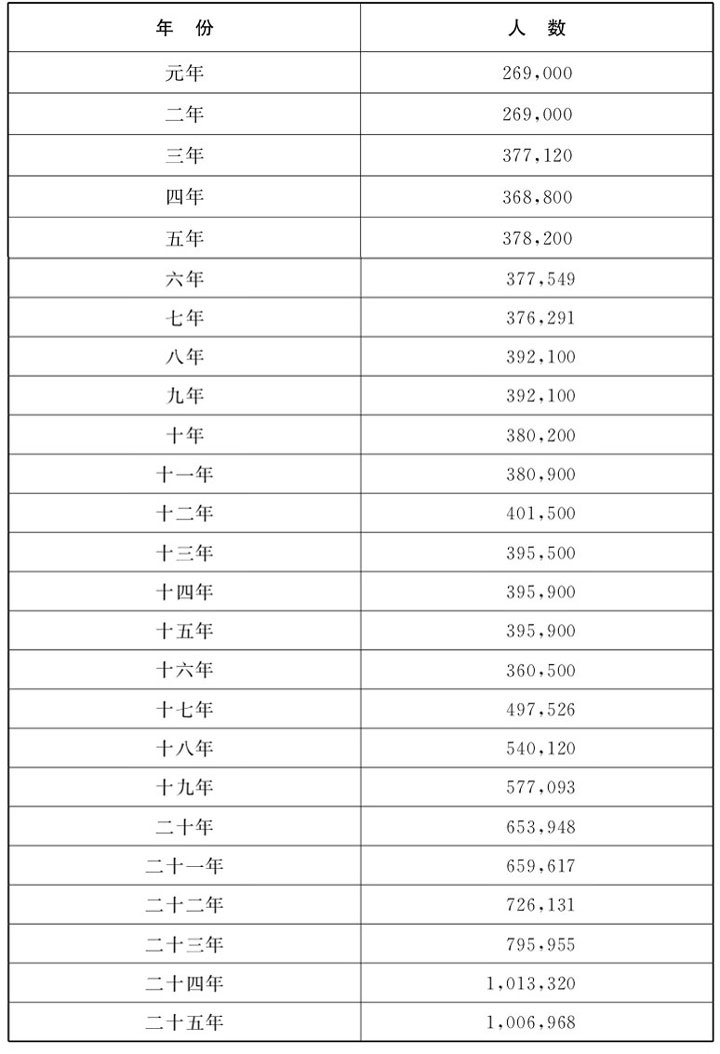 | 年　份 | 人　数 |
|---|---|
| 元年 | 269,000 |
| 二年 | 269,000 |
| 三年 | 377,120 |
| 四年 | 368,800 |
| 五年 | 378,200 |
| 六年 | 377,549 |
| 七年 | 376,291 |
| 八年 | 392,100 |
| 九年 | 392,100 |
| 十年 | 380,200 |
| 十一年 | 380,900 |
| 十二年 | 401,500 |
| 十三年 | 395,500 |
| 十四年 | 395,900 |
| 十五年 | 395,900 |
| 十六年 | 360,500 |
| 十七年 | 497,526 |
| 十八年 | 540,120 |
| 十九年 | 577,093 |
| 二十年 | 653,948 |
| 二十一年 | 659,617 |
| 二十二年 | 726,131 |
| 二十三年 | 795,955 |
| 二十四年 | 1,013,320 |
| 二十五年 | 1,006,968 |